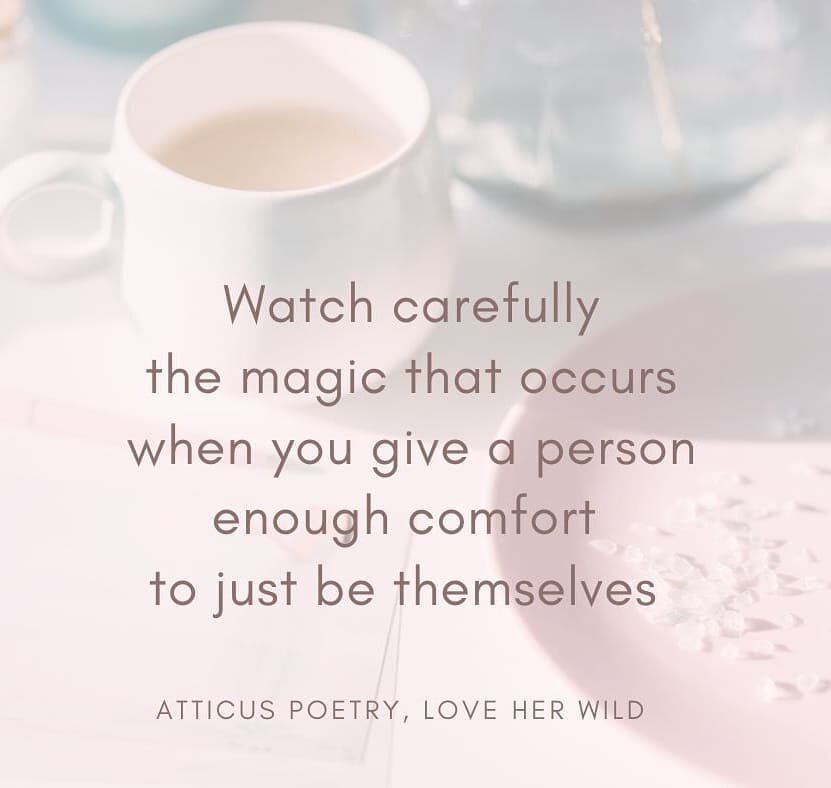 Watch carefully
the magic that occurs
when you give a person
enough comfort
to just be themselves

ATTICUS POETRY, LOVE HER WILD